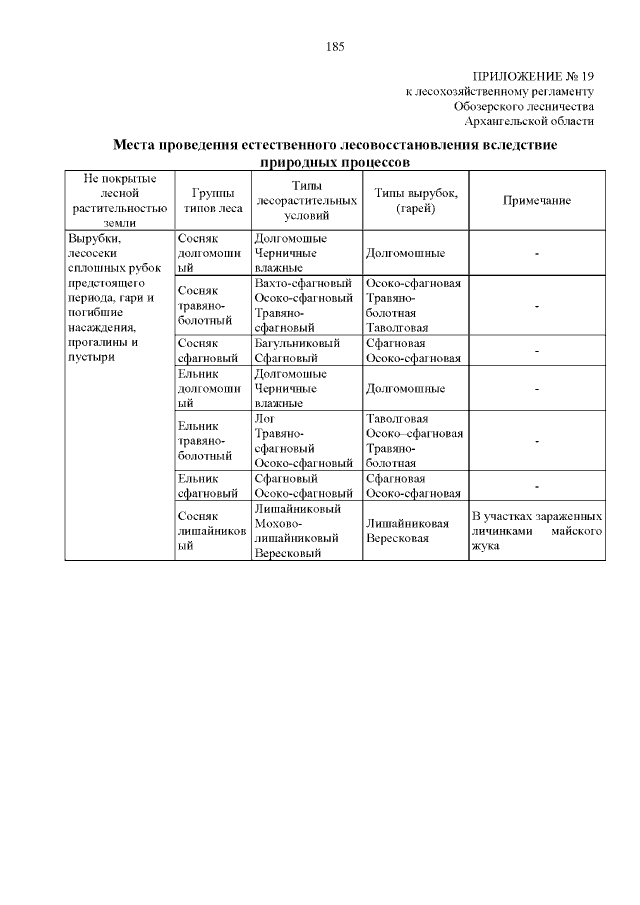 185

ПРИЛОЖЕНИЕ № 19
к лесохозяйственному регламенту
Обозерского лесничества
Архангельской области

**Места проведения естественного лесовосстановления вследствие природных процессов**

| Не покрытые лесной растительностью земли | Группы типов леса | Типы лесорастительных условий | Типы вырубок, (гарей) | Примечание |
|---|---|---|---|---|
| Вырубки, лесосеки сплошных рубок предстоящего периода, гари и погибшие насаждения, прогалины и пустыри | Сосняк долгомошный | Долгомошые Черничные влажные | Долгомошные | - |
| | Сосняк травяно-болотный | Вахто-сфагновый Осоко-сфагновый Травяно-сфагновый | Осоко-сфагновая Травяно-болотная Таволговая | - |
| | Сосняк сфагновый | Багульниковый Сфагновый | Сфагновая Осоко-сфагновая | - |
| | Ельник долгомошный | Долгомошые Черничные влажные | Долгомошные | - |
| | Ельник травяно-болотный | Лог Травяно-сфагновый Осоко-сфагновый | Таволговая Осоко–сфагновая Травяно-болотная | - |
| | Ельник сфагновый | Сфагновый Осоко-сфагновый | Сфагновая Осоко-сфагновая | - |
| | Сосняк лишайниковый | Лишайниковый Мохово-лишайниковый Вересковый | Лишайниковая Вересковая | В участках зараженных личинками майского жука |